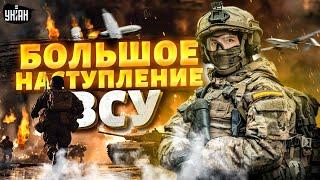 УНІАН

БОЛЬШОЕ НАСТУПЛЕНИЕ ВСУ